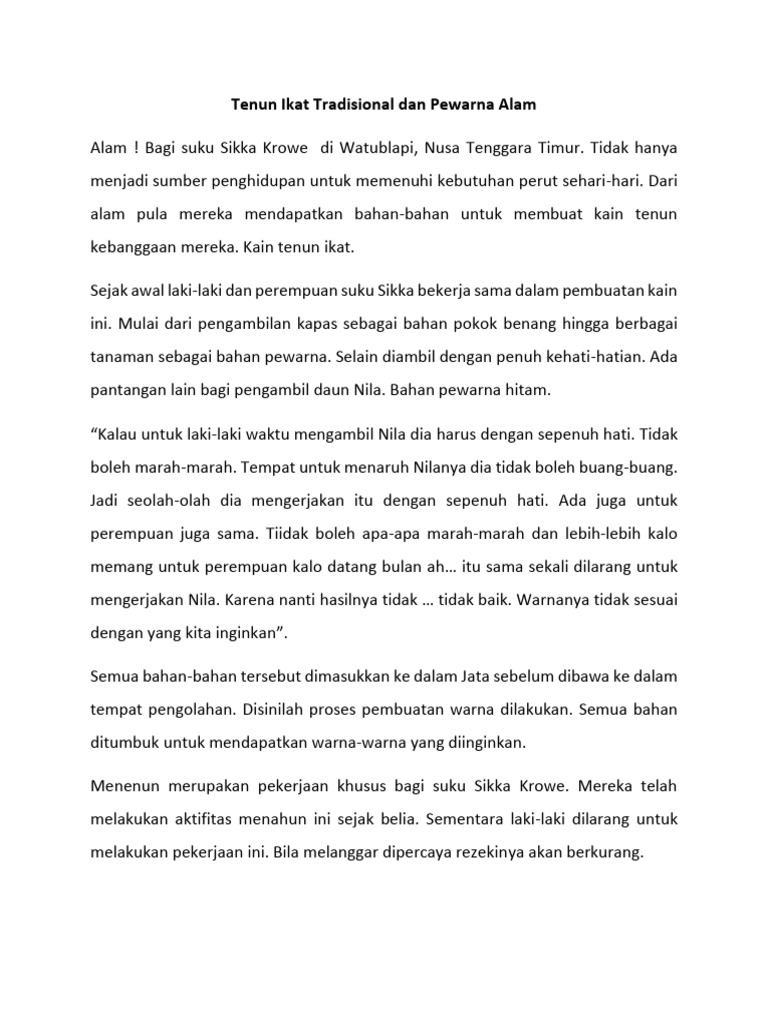 Tenun Ikat Tradisional dan Pewarna Alam

Alam ! Bagi suku Sikka Krowe di Watublapi, Nusa Tenggara Timur. Tidak hanya menjadi sumber penghidupan untuk memenuhi kebutuhan perut sehari-hari. Dari alam pula mereka mendapatkan bahan-bahan untuk membuat kain tenun kebanggaan mereka. Kain tenun ikat.

Sejak awal laki-laki dan perempuan suku Sikka bekerja sama dalam pembuatan kain ini. Mulai dari pengambilan kapas sebagai bahan pokok benang hingga berbagai tanaman sebagai bahan pewarna. Selain diambil dengan penuh kehati-hatian. Ada pantangan lain bagi pengambil daun Nila. Bahan pewarna hitam.

“Kalau untuk laki-laki waktu mengambil Nila dia harus dengan sepenuh hati. Tidak boleh marah-marah. Tempat untuk menaruh Nilanya dia tidak boleh buang-buang. Jadi seolah-olah dia mengerjakan itu dengan sepenuh hati. Ada juga untuk perempuan juga sama. Tiidak boleh apa-apa marah-marah dan lebih-lebih kalo memang untuk perempuan kalo datang bulan ah… itu sama sekali dilarang untuk mengerjakan Nila. Karena nanti hasilnya tidak … tidak baik. Warnanya tidak sesuai dengan yang kita inginkan”.

Semua bahan-bahan tersebut dimasukkan ke dalam Jata sebelum dibawa ke dalam tempat pengolahan. Disinilah proses pembuatan warna dilakukan. Semua bahan ditumbuk untuk mendapatkan warna-warna yang diinginkan.

Menenun merupakan pekerjaan khusus bagi suku Sikka Krowe. Mereka telah melakukan aktifitas menahun ini sejak belia. Sementara laki-laki dilarang untuk melakukan pekerjaan ini. Bila melanggar dipercaya rezekinya akan berkurang.